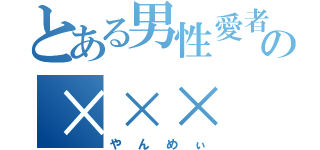 とある男性愛者の
×××
やんめぃ